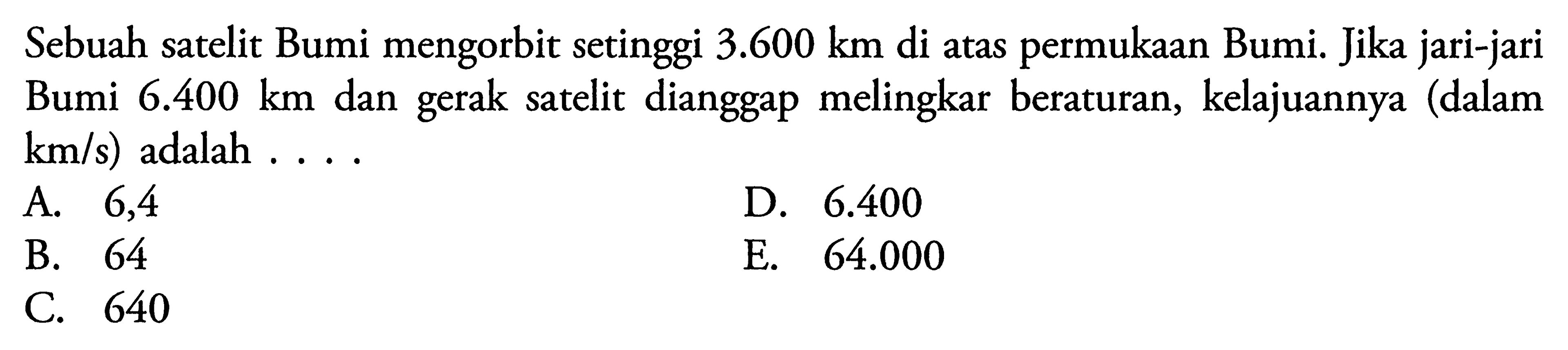 Sebuah satelit Bumi mengorbit setinggi 3.600 km di atas permukaan Bumi. Jika jari-jari Bumi 6.400 km dan gerak satelit dianggap melingkar beraturan, kelajuannya (dalam km/s) adalah . . . .

A. 6,4
B. 64
C. 640
D. 6.400
E. 64.000